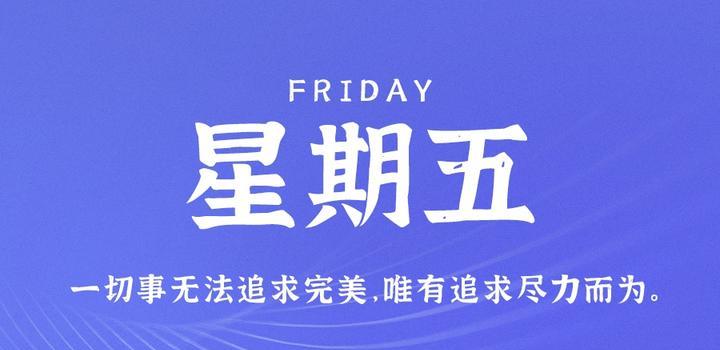 FRIDAY
星期五

一切事无法追求完美,唯有追求尽力而为。